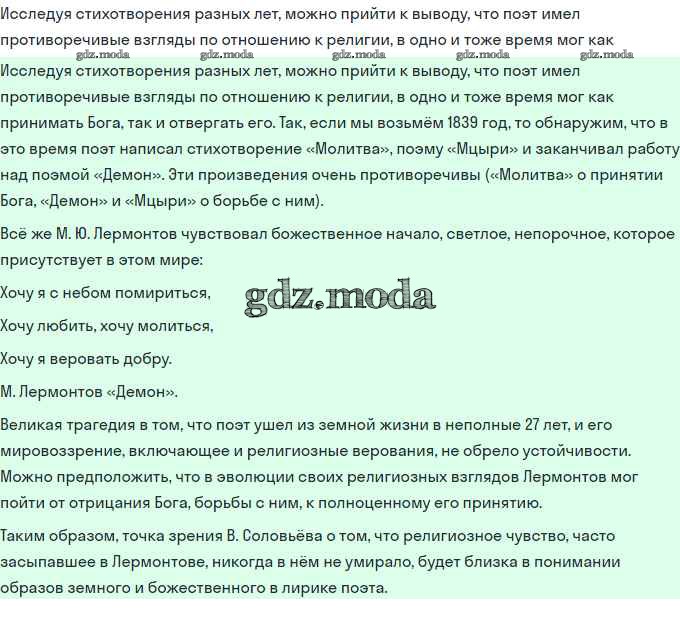 Исследуя стихотворения разных лет, можно прийти к выводу, что поэт имел противоречивые взгляды по отношению к религии, в одно и тоже время мог как

gdz.moda gdz.moda gdz.moda gdz.moda gdz.moda

Исследуя стихотворения разных лет, можно прийти к выводу, что поэт имел противоречивые взгляды по отношению к религии, в одно и тоже время мог как принимать Бога, так и отвергать его. Так, если мы возьмём 1839 год, то обнаружим, что в это время поэт написал стихотворение «Молитва», поэму «Мцыри» и заканчивал работу над поэмой «Демон». Эти произведения очень противоречивы («Молитва» о принятии Бога, «Демон» и «Мцыри» о борьбе с ним).

Всё же М. Ю. Лермонтов чувствовал божественное начало, светлое, непорочное, которое присутствует в этом мире:

Хочу я с небом помириться,

gdz.moda

Хочу любить, хочу молиться,

Хочу я веровать добру.

М. Лермонтов «Демон».

Великая трагедия в том, что поэт ушел из земной жизни в неполные 27 лет, и его мировоззрение, включающее и религиозные верования, не обрело устойчивости. Можно предположить, что в эволюции своих религиозных взглядов Лермонтов мог пойти от отрицания Бога, борьбы с ним, к полноценному его принятию.

Таким образом, точка зрения В. Соловьёва о том, что религиозное чувство, часто засыпавшее в Лермонтове, никогда в нём не умирало, будет близка в понимании образов земного и божественного в лирике поэта.